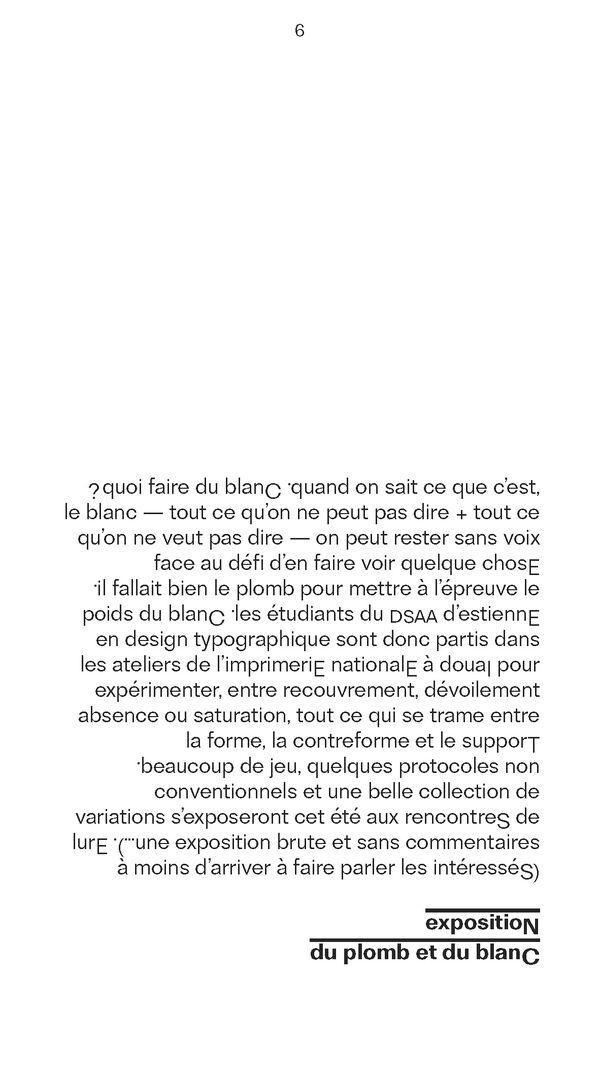 6

?quoi faire du blanC ·quand on sait ce que c'est, le blanc — tout ce qu'on ne peut pas dire + tout ce qu'on ne veut pas dire — on peut rester sans voix face au défi d'en faire voir quelque chosE ·il fallait bien le plomb pour mettre à l'épreuve le poids du blanC ·les étudiants du DSAA d'estiennE en design typographique sont donc partis dans les ateliers de l'imprimeriE nationalE à douaI pour expérimenter, entre recouvrement, dévoilement absence ou saturation, tout ce qui se trame entre la forme, la contreforme et le supporT ·beaucoup de jeu, quelques protocoles non conventionnels et une belle collection de variations s'exposeront cet été aux rencontreS de lurE ·(…une exposition brute et sans commentaires à moins d'arriver à faire parler les intéresséS)

expositioN
du plomb et du blanC